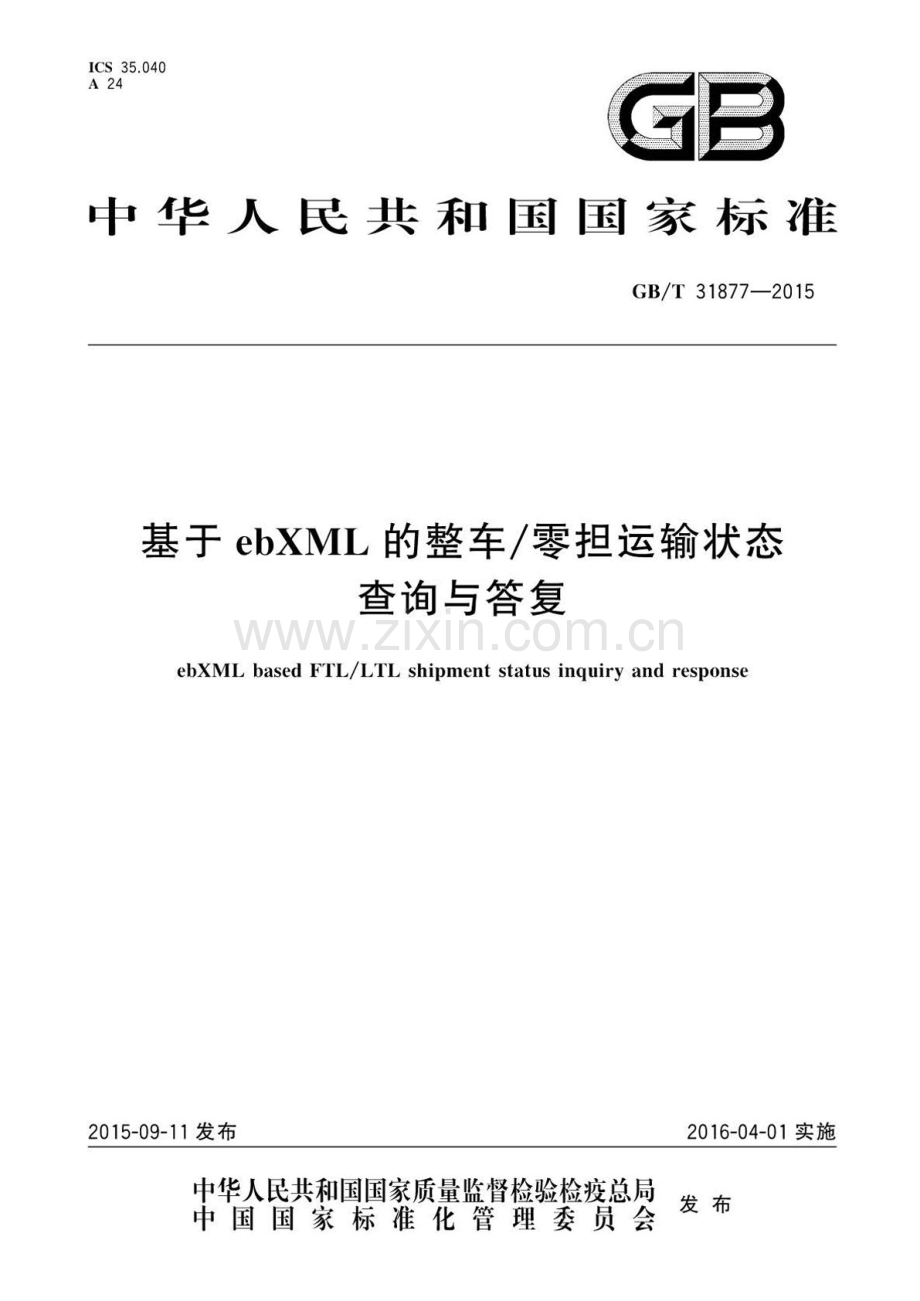 ICS 35.040
A 24

GB

中华人民共和国国家标准

GB/T 31877—2015

基于 ebXML 的整车/零担运输状态查询与答复

www.zixin.com.cn

ebXML based FTL/LTL shipment status inquiry and response

2015-09-11 发布

2016-04-01 实施

中华人民共和国国家质量监督检验检疫总局
中国国家标准化管理委员会
发布